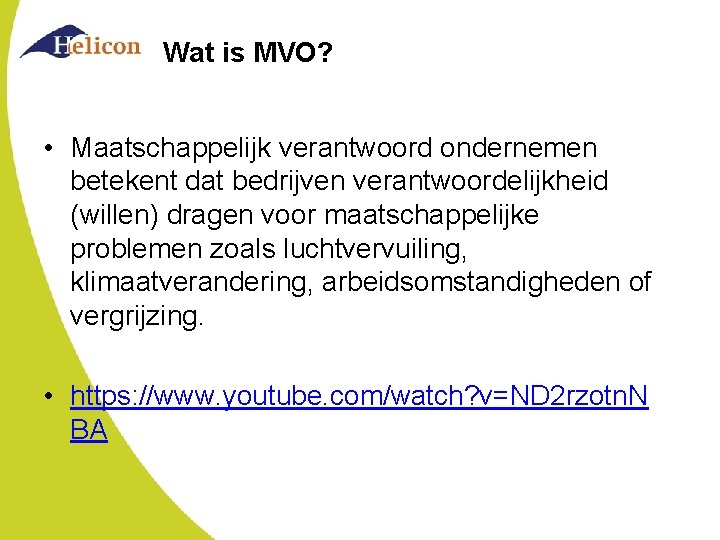 Helicon

Wat is MVO?

• Maatschappelijk verantwoord ondernemen betekent dat bedrijven verantwoordelijkheid (willen) dragen voor maatschappelijke problemen zoals luchtvervuiling, klimaatverandering, arbeidsomstandigheden of vergrijzing.

• https://www.youtube.com/watch?v=ND2rzotnNBA